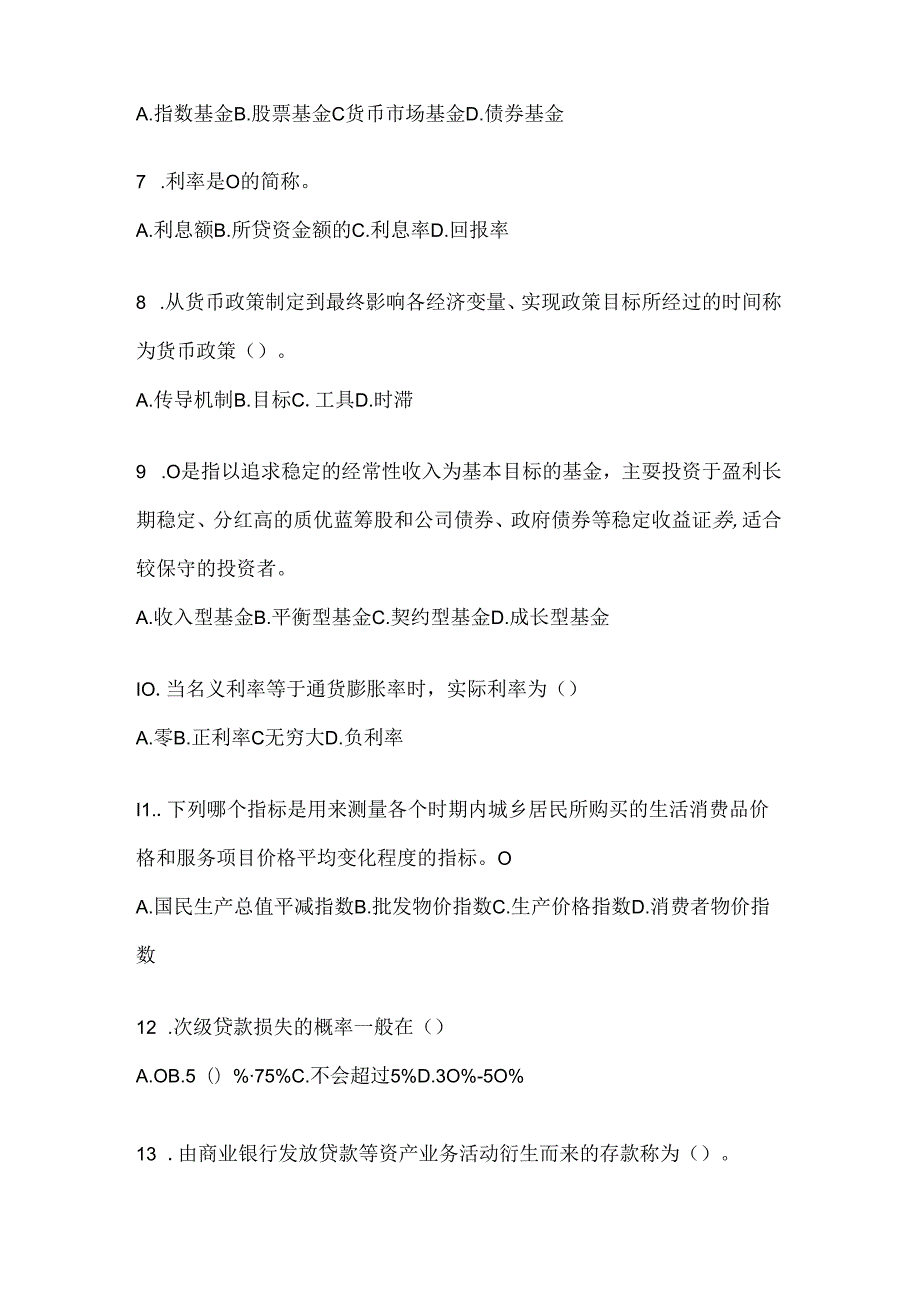 A.指数基金B.股票基金C货币市场基金D.债券基金

7 .利率是O的简称。

A.利息额B.所贷资金额的C.利息率D.回报率

8 .从货币政策制定到最终影响各经济变量、实现政策目标所经过的时间称为货币政策（）。

A.传导机制B.目标C. 工具D.时滞

9 .O是指以追求稳定的经常性收入为基本目标的基金，主要投资于盈利长期稳定、分红高的质优蓝筹股和公司债券、政府债券等稳定收益证券,适合较保守的投资者。

A.收入型基金B.平衡型基金C.契约型基金D.成长型基金

IO. 当名义利率等于通货膨胀率时，实际利率为（）

A.零B.正利率C无穷大D.负利率

I1.. 下列哪个指标是用来测量各个时期内城乡居民所购买的生活消费品价格和服务项目价格平均变化程度的指标。O

A.国民生产总值平减指数B.批发物价指数C.生产价格指数D.消费者物价指数

12 .次级贷款损失的概率一般在（）

A.OB.5（）%·75%C.不会超过5%D.3O%-5O%

13 .由商业银行发放贷款等资产业务活动衍生而来的存款称为（）。